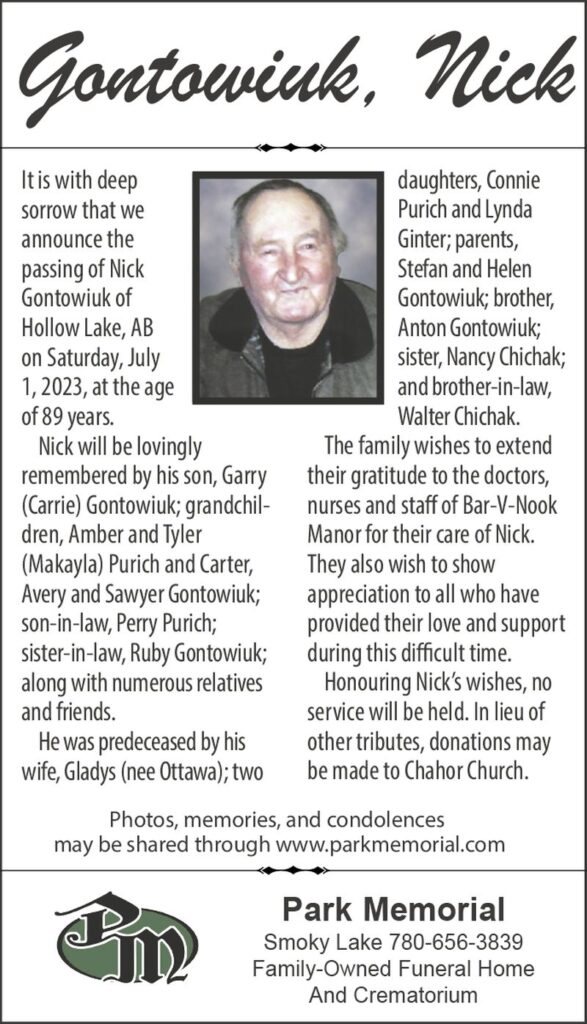 Gontowiuk, Nick

It is with deep sorrow that we announce the passing of Nick Gontowiuk of Hollow Lake, AB on Saturday, July 1, 2023, at the age of 89 years.

Nick will be lovingly remembered by his son, Garry (Carrie) Gontowiuk; grandchildren, Amber and Tyler (Makayla) Purich and Carter, Avery and Sawyer Gontowiuk; son-in-law, Perry Purich; sister-in-law, Ruby Gontowiuk; along with numerous relatives and friends.

He was predeceased by his wife, Gladys (nee Ottawa); two daughters, Connie Purich and Lynda Ginter; parents, Stefan and Helen Gontowiuk; brother, Anton Gontowiuk; sister, Nancy Chichak; and brother-in-law, Walter Chichak.

The family wishes to extend their gratitude to the doctors, nurses and staff of Bar-V-Nook Manor for their care of Nick. They also wish to show appreciation to all who have provided their love and support during this difficult time.

Honouring Nick's wishes, no service will be held. In lieu of other tributes, donations may be made to Chahor Church.

Photos, memories, and condolences may be shared through www.parkmemorial.com

PM

Park Memorial
Smoky Lake 780-656-3839
Family-Owned Funeral Home
And Crematorium